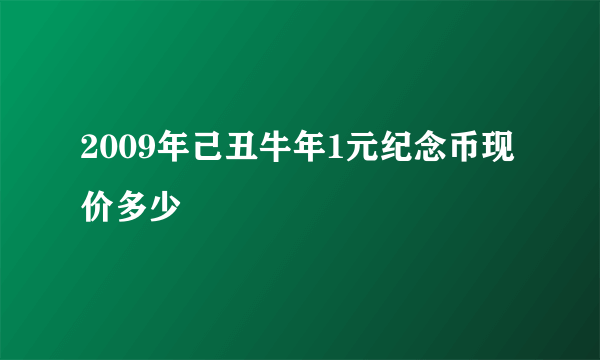 2009年己丑牛年1元纪念币现价多少